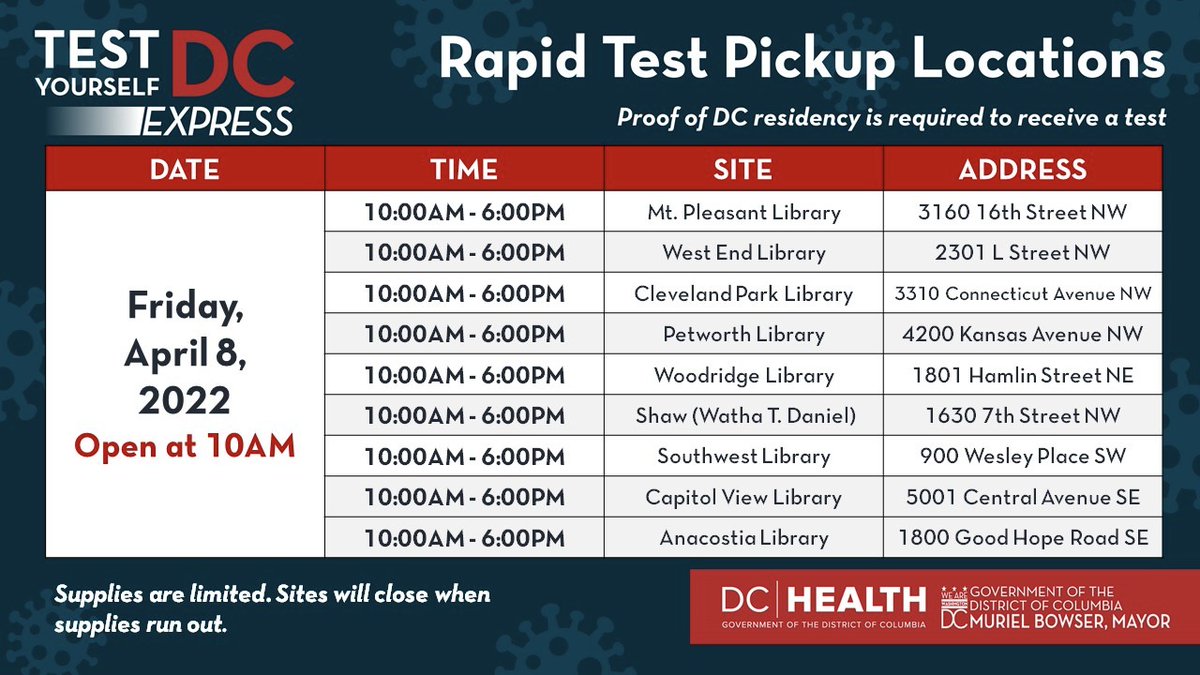 TEST YOURSELF DC EXPRESS

Rapid Test Pickup Locations

Proof of DC residency is required to receive a test

| DATE | TIME | SITE | ADDRESS |
|---|---|---|---|
| Friday, April 8, 2022 Open at 10AM | 10:00AM - 6:00PM | Mt. Pleasant Library | 3160 16th Street NW |
| | 10:00AM - 6:00PM | West End Library | 2301 L Street NW |
| | 10:00AM - 6:00PM | Cleveland Park Library | 3310 Connecticut Avenue NW |
| | 10:00AM - 6:00PM | Petworth Library | 4200 Kansas Avenue NW |
| | 10:00AM - 6:00PM | Woodridge Library | 1801 Hamlin Street NE |
| | 10:00AM - 6:00PM | Shaw (Watha T. Daniel) | 1630 7th Street NW |
| | 10:00AM - 6:00PM | Southwest Library | 900 Wesley Place SW |
| | 10:00AM - 6:00PM | Capitol View Library | 5001 Central Avenue SE |
| | 10:00AM - 6:00PM | Anacostia Library | 1800 Good Hope Road SE |

Supplies are limited. Sites will close when supplies run out.

DC | HEALTH
GOVERNMENT OF THE DISTRICT OF COLUMBIA

WE ARE WASHINGTON DC GOVERNMENT OF THE DISTRICT OF COLUMBIA MURIEL BOWSER, MAYOR